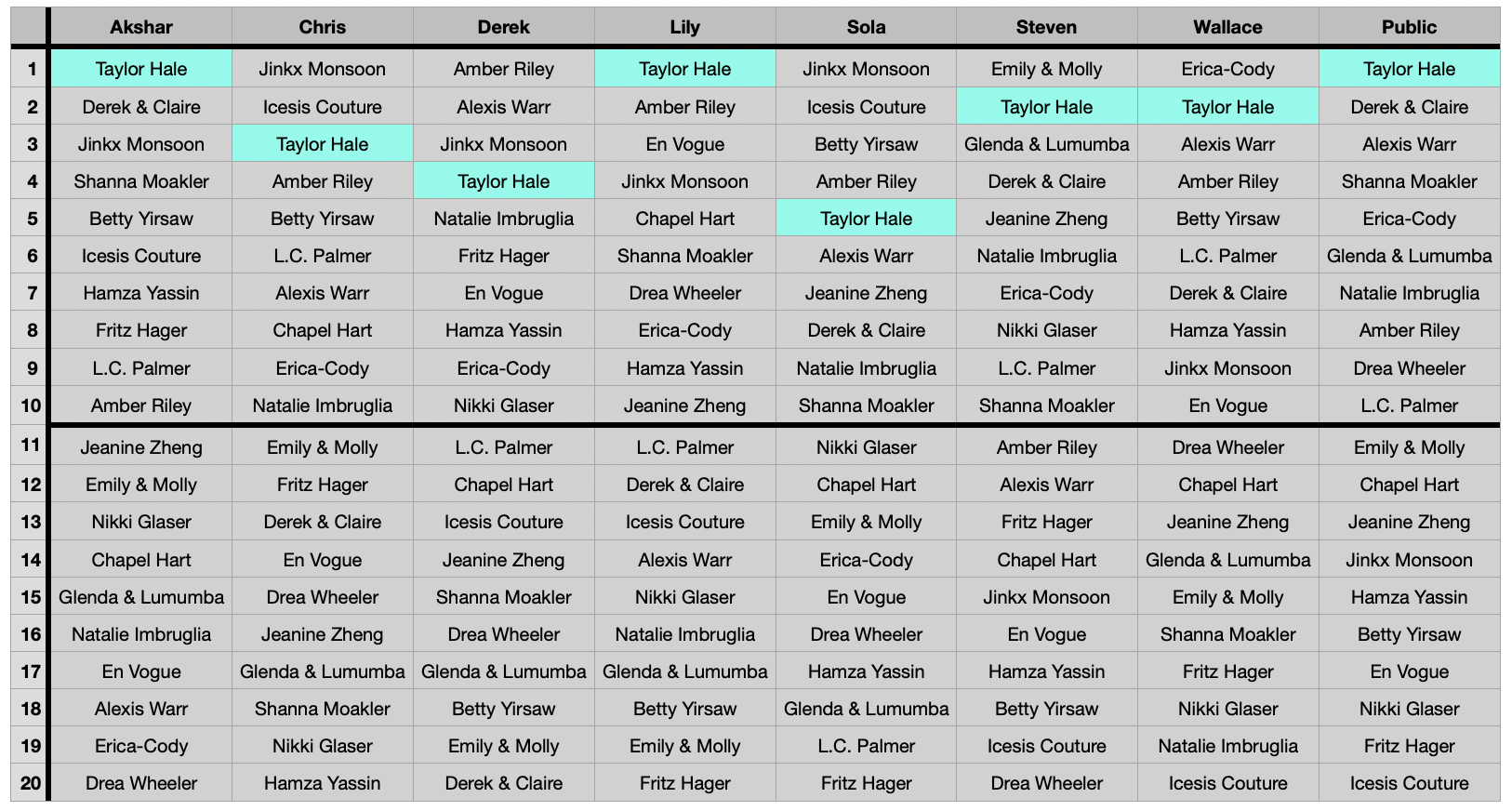 | | Akshar | Chris | Derek | Lily | Sola | Steven | Wallace | Public |
|---|---|---|---|---|---|---|---|---|
| 1 | Taylor Hale | Jinkx Monsoon | Amber Riley | Taylor Hale | Jinkx Monsoon | Emily & Molly | Erica-Cody | Taylor Hale |
| 2 | Derek & Claire | Icesis Couture | Alexis Warr | Amber Riley | Icesis Couture | Taylor Hale | Taylor Hale | Derek & Claire |
| 3 | Jinkx Monsoon | Taylor Hale | Jinkx Monsoon | En Vogue | Betty Yirsaw | Glenda & Lumumba | Alexis Warr | Alexis Warr |
| 4 | Shanna Moakler | Amber Riley | Taylor Hale | Jinkx Monsoon | Amber Riley | Derek & Claire | Amber Riley | Shanna Moakler |
| 5 | Betty Yirsaw | Betty Yirsaw | Natalie Imbruglia | Chapel Hart | Taylor Hale | Jeanine Zheng | Betty Yirsaw | Erica-Cody |
| 6 | Icesis Couture | L.C. Palmer | Fritz Hager | Shanna Moakler | Alexis Warr | Natalie Imbruglia | L.C. Palmer | Glenda & Lumumba |
| 7 | Hamza Yassin | Alexis Warr | En Vogue | Drea Wheeler | Jeanine Zheng | Erica-Cody | Derek & Claire | Natalie Imbruglia |
| 8 | Fritz Hager | Chapel Hart | Hamza Yassin | Erica-Cody | Derek & Claire | Nikki Glaser | Hamza Yassin | Amber Riley |
| 9 | L.C. Palmer | Erica-Cody | Erica-Cody | Hamza Yassin | Natalie Imbruglia | L.C. Palmer | Jinkx Monsoon | Drea Wheeler |
| 10 | Amber Riley | Natalie Imbruglia | Nikki Glaser | Jeanine Zheng | Shanna Moakler | Shanna Moakler | En Vogue | L.C. Palmer |
| 11 | Jeanine Zheng | Emily & Molly | L.C. Palmer | L.C. Palmer | Nikki Glaser | Amber Riley | Drea Wheeler | Emily & Molly |
| 12 | Emily & Molly | Fritz Hager | Chapel Hart | Derek & Claire | Chapel Hart | Alexis Warr | Chapel Hart | Chapel Hart |
| 13 | Nikki Glaser | Derek & Claire | Icesis Couture | Icesis Couture | Emily & Molly | Fritz Hager | Jeanine Zheng | Jeanine Zheng |
| 14 | Chapel Hart | En Vogue | Jeanine Zheng | Alexis Warr | Erica-Cody | Chapel Hart | Glenda & Lumumba | Jinkx Monsoon |
| 15 | Glenda & Lumumba | Drea Wheeler | Shanna Moakler | Nikki Glaser | En Vogue | Jinkx Monsoon | Emily & Molly | Hamza Yassin |
| 16 | Natalie Imbruglia | Jeanine Zheng | Drea Wheeler | Natalie Imbruglia | Drea Wheeler | En Vogue | Shanna Moakler | Betty Yirsaw |
| 17 | En Vogue | Glenda & Lumumba | Glenda & Lumumba | Glenda & Lumumba | Hamza Yassin | Hamza Yassin | Fritz Hager | En Vogue |
| 18 | Alexis Warr | Shanna Moakler | Betty Yirsaw | Betty Yirsaw | Glenda & Lumumba | Betty Yirsaw | Nikki Glaser | Nikki Glaser |
| 19 | Erica-Cody | Nikki Glaser | Emily & Molly | Emily & Molly | L.C. Palmer | Icesis Couture | Natalie Imbruglia | Fritz Hager |
| 20 | Drea Wheeler | Hamza Yassin | Derek & Claire | Fritz Hager | Fritz Hager | Drea Wheeler | Icesis Couture | Icesis Couture |